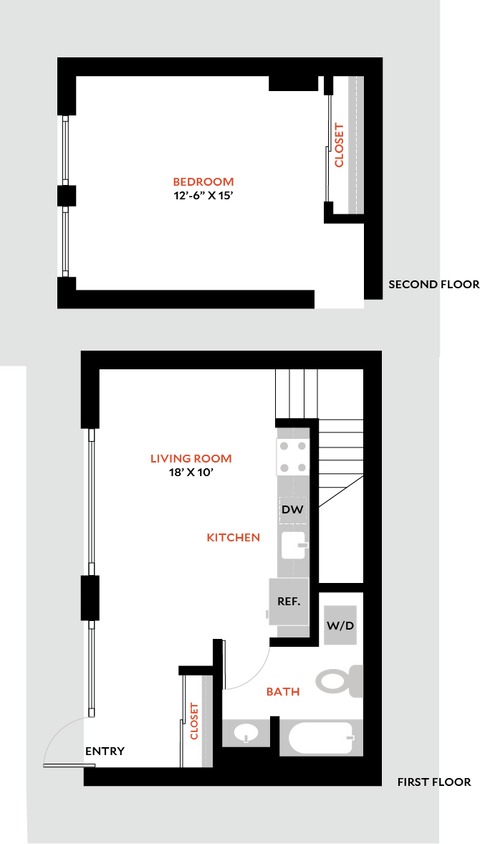 BEDROOM
12'-6" X 15'

CLOSET

SECOND FLOOR

LIVING ROOM
18' X 10'

DW

KITCHEN

REF.

W/D

BATH

CLOSET

ENTRY

FIRST FLOOR